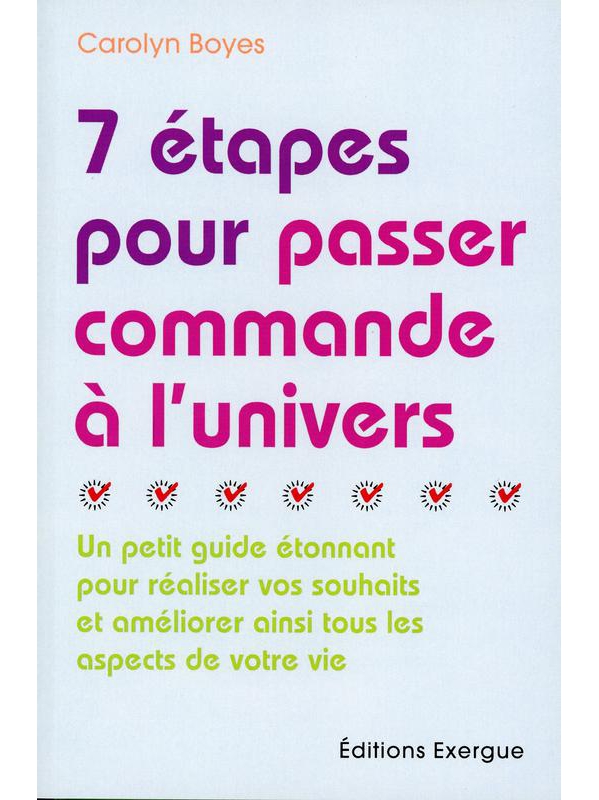 Carolyn Boyes

7 étapes pour passer commande à l'univers

Un petit guide étonnant pour réaliser vos souhaits et améliorer ainsi tous les aspects de votre vie

Éditions Exergue